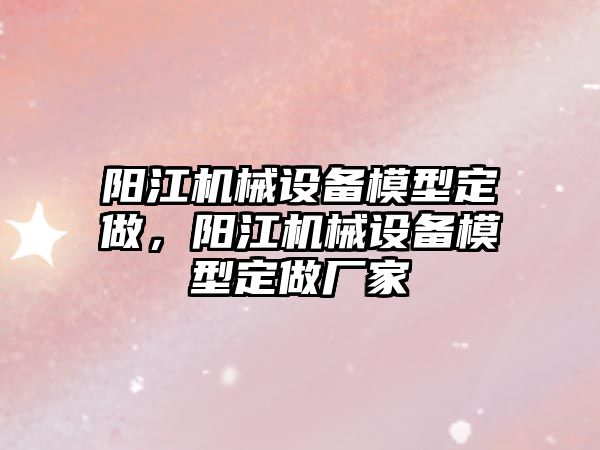 阳江机械设备模型定做，阳江机械设备模型定做厂家